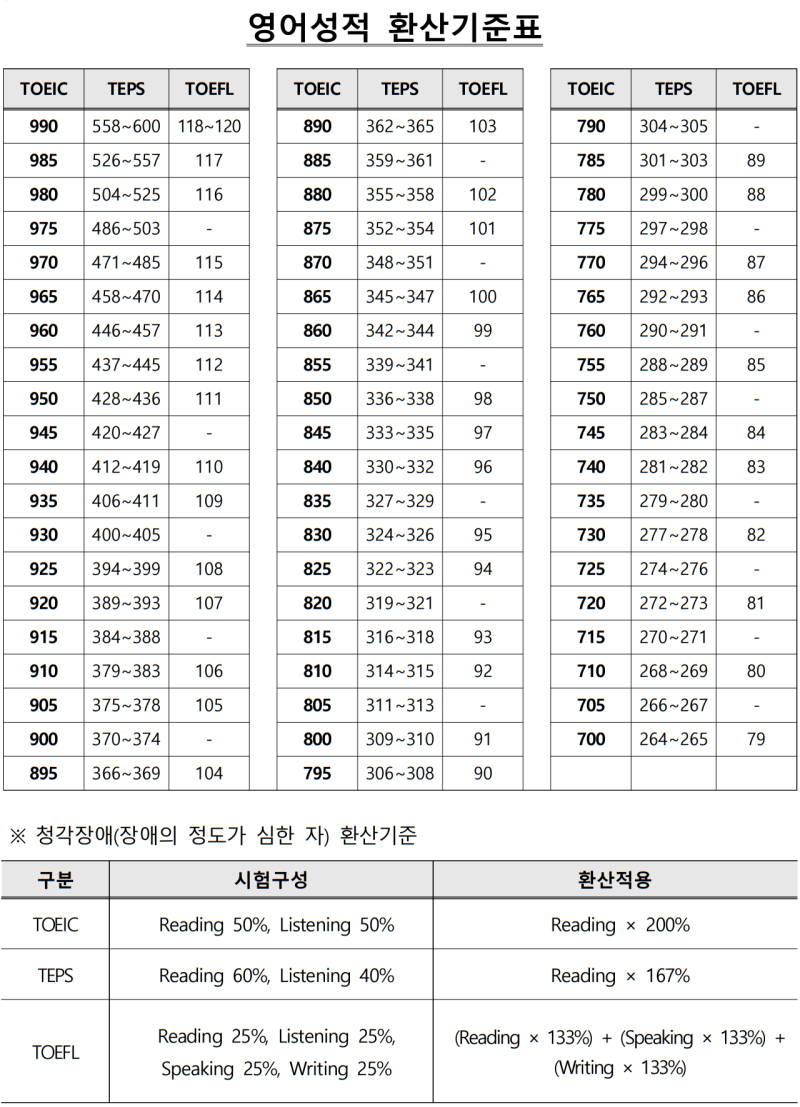 영어성적 환산기준표

| TOEIC | TEPS | TOEFL |
|---|---|---|
| 990 | 558~600 | 118~120 |
| 985 | 526~557 | 117 |
| 980 | 504~525 | 116 |
| 975 | 486~503 | - |
| 970 | 471~485 | 115 |
| 965 | 458~470 | 114 |
| 960 | 446~457 | 113 |
| 955 | 437~445 | 112 |
| 950 | 428~436 | 111 |
| 945 | 420~427 | - |
| 940 | 412~419 | 110 |
| 935 | 406~411 | 109 |
| 930 | 400~405 | - |
| 925 | 394~399 | 108 |
| 920 | 389~393 | 107 |
| 915 | 384~388 | - |
| 910 | 379~383 | 106 |
| 905 | 375~378 | 105 |
| 900 | 370~374 | - |
| 895 | 366~369 | 104 |

| TOEIC | TEPS | TOEFL |
|---|---|---|
| 890 | 362~365 | 103 |
| 885 | 359~361 | - |
| 880 | 355~358 | 102 |
| 875 | 352~354 | 101 |
| 870 | 348~351 | - |
| 865 | 345~347 | 100 |
| 860 | 342~344 | 99 |
| 855 | 339~341 | - |
| 850 | 336~338 | 98 |
| 845 | 333~335 | 97 |
| 840 | 330~332 | 96 |
| 835 | 327~329 | - |
| 830 | 324~326 | 95 |
| 825 | 322~323 | 94 |
| 820 | 319~321 | - |
| 815 | 316~318 | 93 |
| 810 | 314~315 | 92 |
| 805 | 311~313 | - |
| 800 | 309~310 | 91 |
| 795 | 306~308 | 90 |

| TOEIC | TEPS | TOEFL |
|---|---|---|
| 790 | 304~305 | - |
| 785 | 301~303 | 89 |
| 780 | 299~300 | 88 |
| 775 | 297~298 | - |
| 770 | 294~296 | 87 |
| 765 | 292~293 | 86 |
| 760 | 290~291 | - |
| 755 | 288~289 | 85 |
| 750 | 285~287 | - |
| 745 | 283~284 | 84 |
| 740 | 281~282 | 83 |
| 735 | 279~280 | - |
| 730 | 277~278 | 82 |
| 725 | 274~276 | - |
| 720 | 272~273 | 81 |
| 715 | 270~271 | - |
| 710 | 268~269 | 80 |
| 705 | 266~267 | - |
| 700 | 264~265 | 79 |
| | | |

※ 청각장애(장애의 정도가 심한 자) 환산기준

| 구분 | 시험구성 | 환산적용 |
|---|---|---|
| TOEIC | Reading 50%, Listening 50% | Reading × 200% |
| TEPS | Reading 60%, Listening 40% | Reading × 167% |
| TOEFL | Reading 25%, Listening 25%, Speaking 25%, Writing 25% | (Reading × 133%) + (Speaking × 133%) + (Writing × 133%) |